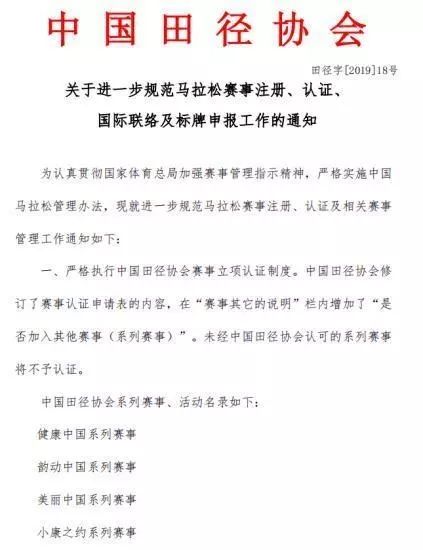 中国田径协会

田径字[2019]18号

关于进一步规范马拉松赛事注册、认证、国际联络及标牌申报工作的通知

为认真贯彻国家体育总局加强赛事管理指示精神，严格实施中国马拉松管理办法，现就进一步规范马拉松赛事注册、认证及相关赛事管理工作通知如下：

一、严格执行中国田径协会赛事立项认证制度。中国田径协会修订了赛事认证申请表的内容，在“赛事其它的说明”栏内增加了“是否加入其他赛事（系列赛事）”。未经中国田径协会认可的系列赛事将不予认证。

中国田径协会系列赛事、活动名录如下：

健康中国系列赛事

韵动中国系列赛事

美丽中国系列赛事

小康之约系列赛事